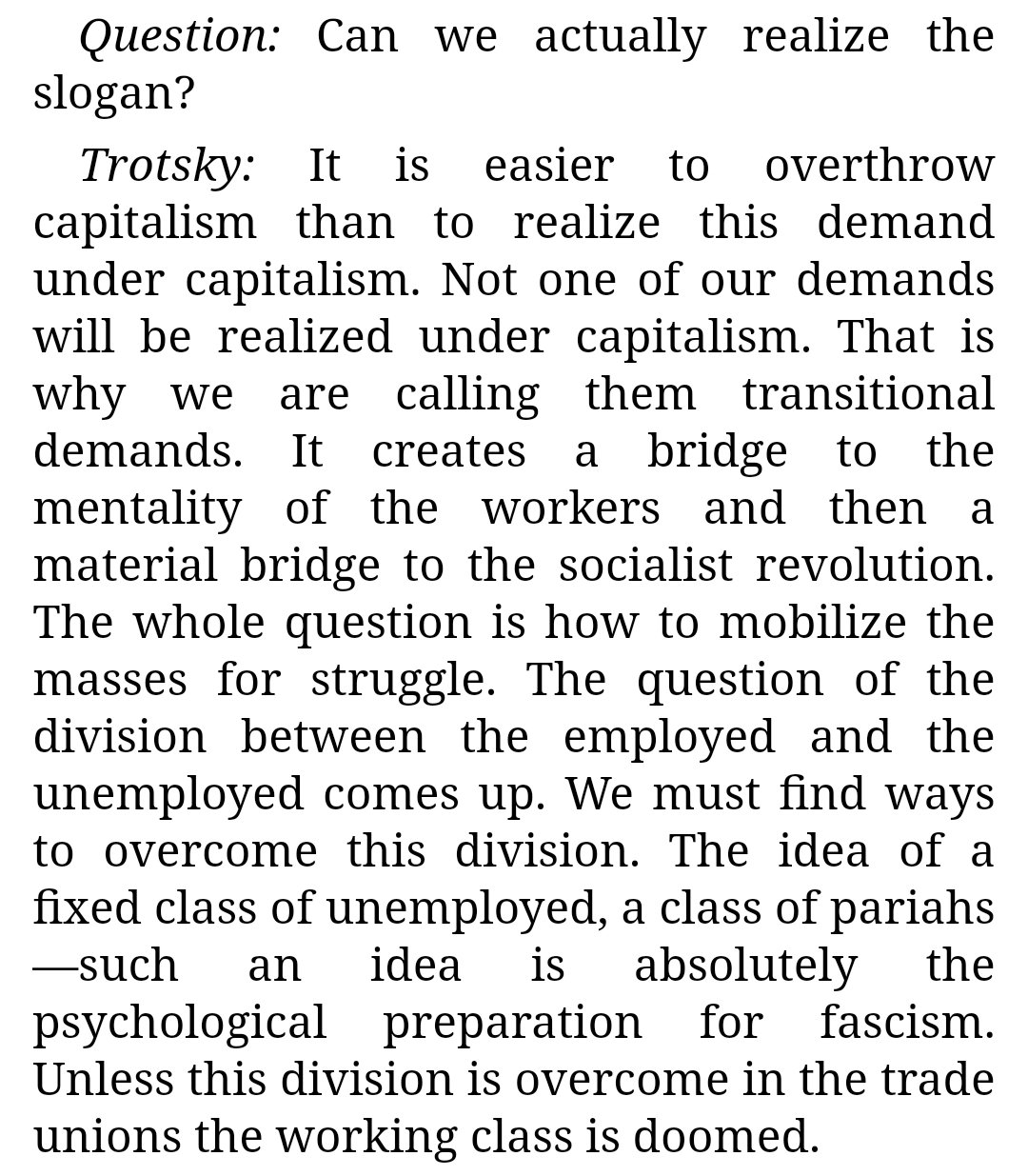 Question: Can we actually realize the slogan?

Trotsky: It is easier to overthrow capitalism than to realize this demand under capitalism. Not one of our demands will be realized under capitalism. That is why we are calling them transitional demands. It creates a bridge to the mentality of the workers and then a material bridge to the socialist revolution. The whole question is how to mobilize the masses for struggle. The question of the division between the employed and the unemployed comes up. We must find ways to overcome this division. The idea of a fixed class of unemployed, a class of pariahs—such an idea is absolutely the psychological preparation for fascism. Unless this division is overcome in the trade unions the working class is doomed.